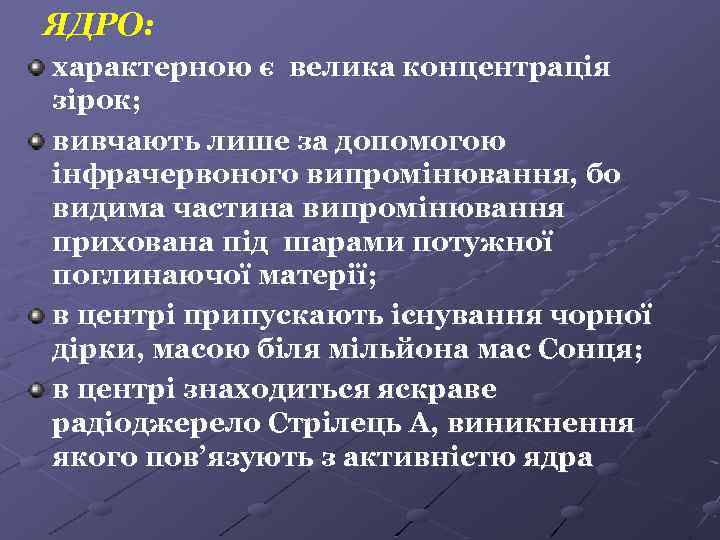 ЯДРО:

характерною є велика концентрація зірок;

вивчають лише за допомогою інфрачервоного випромінювання, бо видима частина випромінювання прихована під шарами потужної поглинаючої матерії;

в центрі припускають існування чорної дірки, масою біля мільйона мас Сонця;

в центрі знаходиться яскраве радіоджерело Стрілець А, виникнення якого пов’язують з активністю ядра